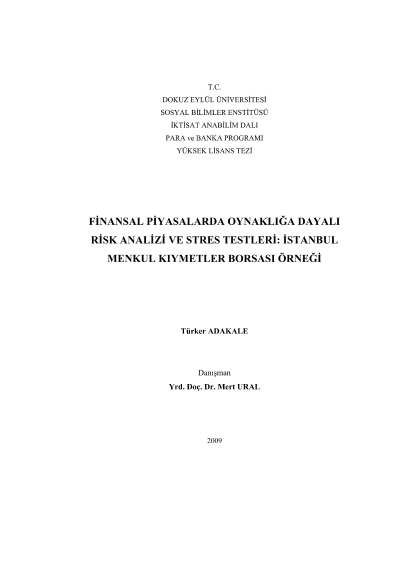 T.C.
DOKUZ EYLÜL ÜNİVERSİTESİ
SOSYAL BİLİMLER ENSTİTÜSÜ
İKTİSAT ANABİLİM DALI
PARA ve BANKA PROGRAMI
YÜKSEK LİSANS TEZİ

FİNANSAL PİYASALARDA OYNAKLIĞA DAYALI RİSK ANALİZİ VE STRES TESTLERİ: İSTANBUL MENKUL KIYMETLER BORSASI ÖRNEĞİ

Türker ADAKALE

Danışman
Yrd. Doç. Dr. Mert URAL

2009